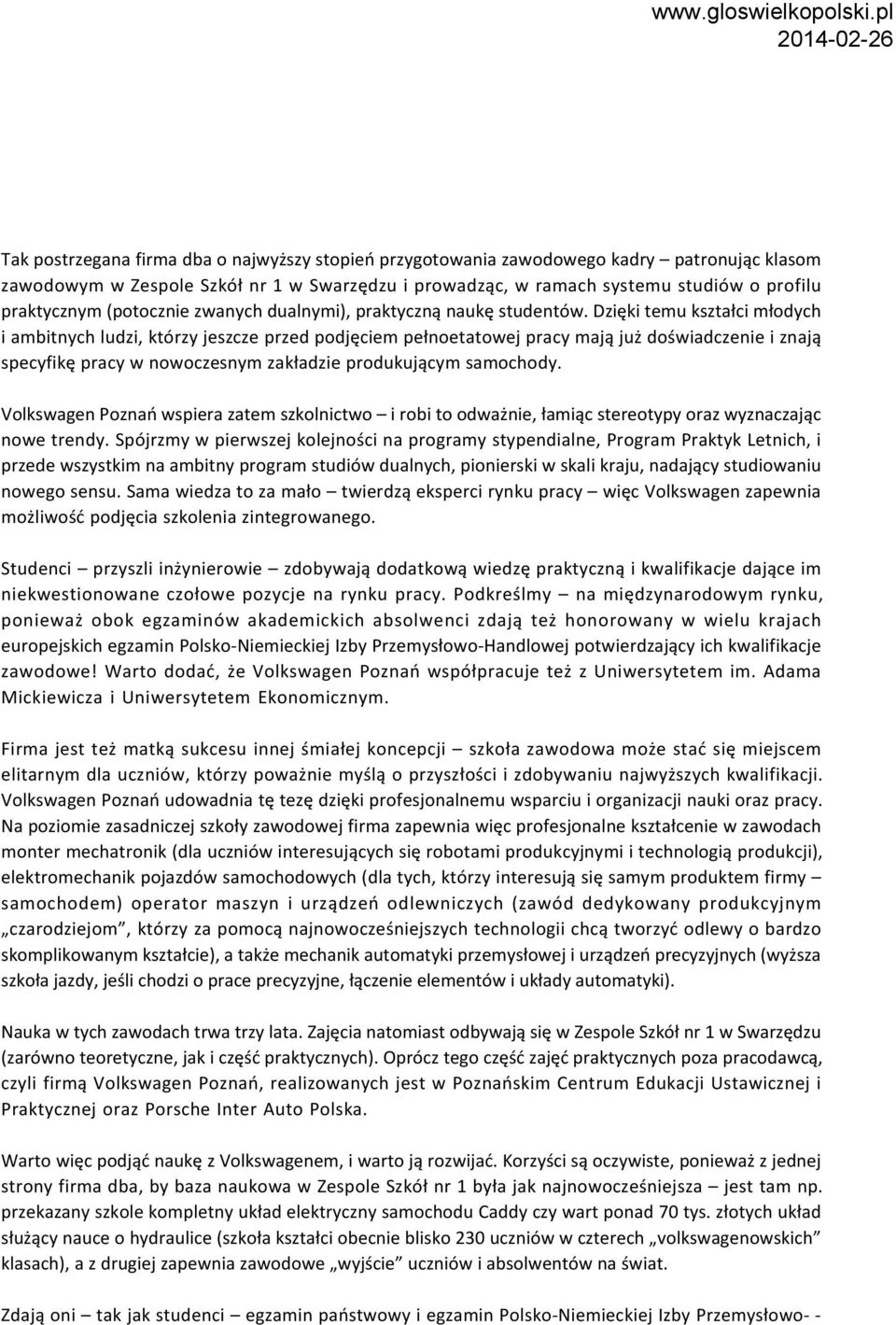 www.gloswielkopolski.pl
2014-02-26

Tak postrzegana firma dba o najwyższy stopień przygotowania zawodowego kadry – patronując klasom zawodowym w Zespole Szkół nr 1 w Swarzędzu i prowadząc, w ramach systemu studiów o profilu praktycznym (potocznie zwanych dualnymi), praktyczną naukę studentów. Dzięki temu kształci młodych i ambitnych ludzi, którzy jeszcze przed podjęciem pełnoetatowej pracy mają już doświadczenie i znają specyfikę pracy w nowoczesnym zakładzie produkującym samochody.

Volkswagen Poznań wspiera zatem szkolnictwo – i robi to odważnie, łamiąc stereotypy oraz wyznaczając nowe trendy. Spójrzmy w pierwszej kolejności na programy stypendialne, Program Praktyk Letnich, i przede wszystkim na ambitny program studiów dualnych, pionierski w skali kraju, nadający studiowaniu nowego sensu. Sama wiedza to za mało – twierdzą eksperci rynku pracy – więc Volkswagen zapewnia możliwość podjęcia szkolenia zintegrowanego.

Studenci – przyszli inżynierowie – zdobywają dodatkową wiedzę praktyczną i kwalifikacje dające im niekwestionowane czołowe pozycje na rynku pracy. Podkreślmy – na międzynarodowym rynku, ponieważ obok egzaminów akademickich absolwenci zdają też honorowany w wielu krajach europejskich egzamin Polsko-Niemieckiej Izby Przemysłowo-Handlowej potwierdzający ich kwalifikacje zawodowe! Warto dodać, że Volkswagen Poznań współpracuje też z Uniwersytetem im. Adama Mickiewicza i Uniwersytetem Ekonomicznym.

Firma jest też matką sukcesu innej śmiałej koncepcji – szkoła zawodowa może stać się miejscem elitarnym dla uczniów, którzy poważnie myślą o przyszłości i zdobywaniu najwyższych kwalifikacji. Volkswagen Poznań udowadnia tę tezę dzięki profesjonalnemu wsparciu i organizacji nauki oraz pracy. Na poziomie zasadniczej szkoły zawodowej firma zapewnia więc profesjonalne kształcenie w zawodach monter mechatronik (dla uczniów interesujących się robotami produkcyjnymi i technologią produkcji), elektromechanik pojazdów samochodowych (dla tych, którzy interesują się samym produktem firmy – samochodem) operator maszyn i urządzeń odlewniczych (zawód dedykowany produkcyjnym „czarodziejom”, którzy za pomocą najnowocześniejszych technologii chcą tworzyć odlewy o bardzo skomplikowanym kształcie), a także mechanik automatyki przemysłowej i urządzeń precyzyjnych (wyższa szkoła jazdy, jeśli chodzi o prace precyzyjne, łączenie elementów i układy automatyki).

Nauka w tych zawodach trwa trzy lata. Zajęcia natomiast odbywają się w Zespole Szkół nr 1 w Swarzędzu (zarówno teoretyczne, jak i część praktycznych). Oprócz tego część zajęć praktycznych poza pracodawcą, czyli firmą Volkswagen Poznań, realizowanych jest w Poznańskim Centrum Edukacji Ustawicznej i Praktycznej oraz Porsche Inter Auto Polska.

Warto więc podjąć naukę z Volkswagenem, i warto ją rozwijać. Korzyści są oczywiste, ponieważ z jednej strony firma dba, by baza naukowa w Zespole Szkół nr 1 była jak najnowocześniejsza – jest tam np. przekazany szkole kompletny układ elektryczny samochodu Caddy czy wart ponad 70 tys. złotych układ służący nauce o hydraulice (szkoła kształci obecnie blisko 230 uczniów w czterech „volkswagenowskich” klasach), a z drugiej zapewnia zawodowe „wyjście” uczniów i absolwentów na świat.

Zdają oni – tak jak studenci – egzamin państwowy i egzamin Polsko-Niemieckiej Izby Przemysłowo- -